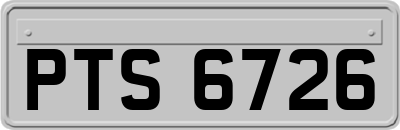 PTS 6726